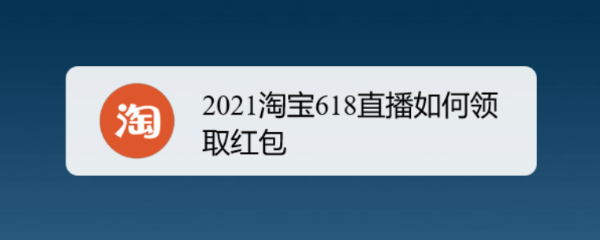 淘

2021淘宝618直播如何领取红包